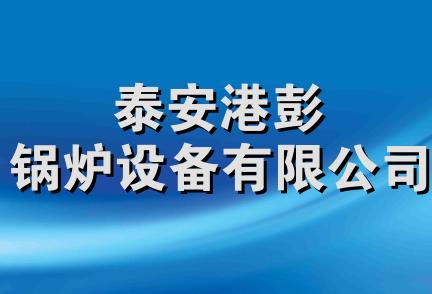 泰安港彭
锅炉设备有限公司